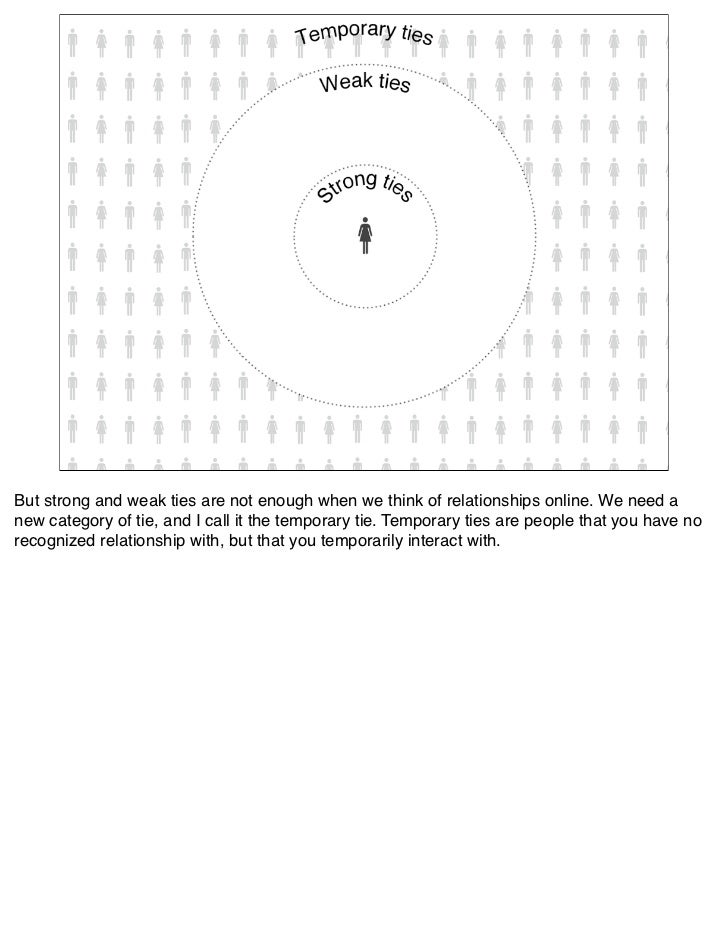 Temporary ties

Weak ties

Strong ties

But strong and weak ties are not enough when we think of relationships online. We need a new category of tie, and I call it the temporary tie. Temporary ties are people that you have no recognized relationship with, but that you temporarily interact with.